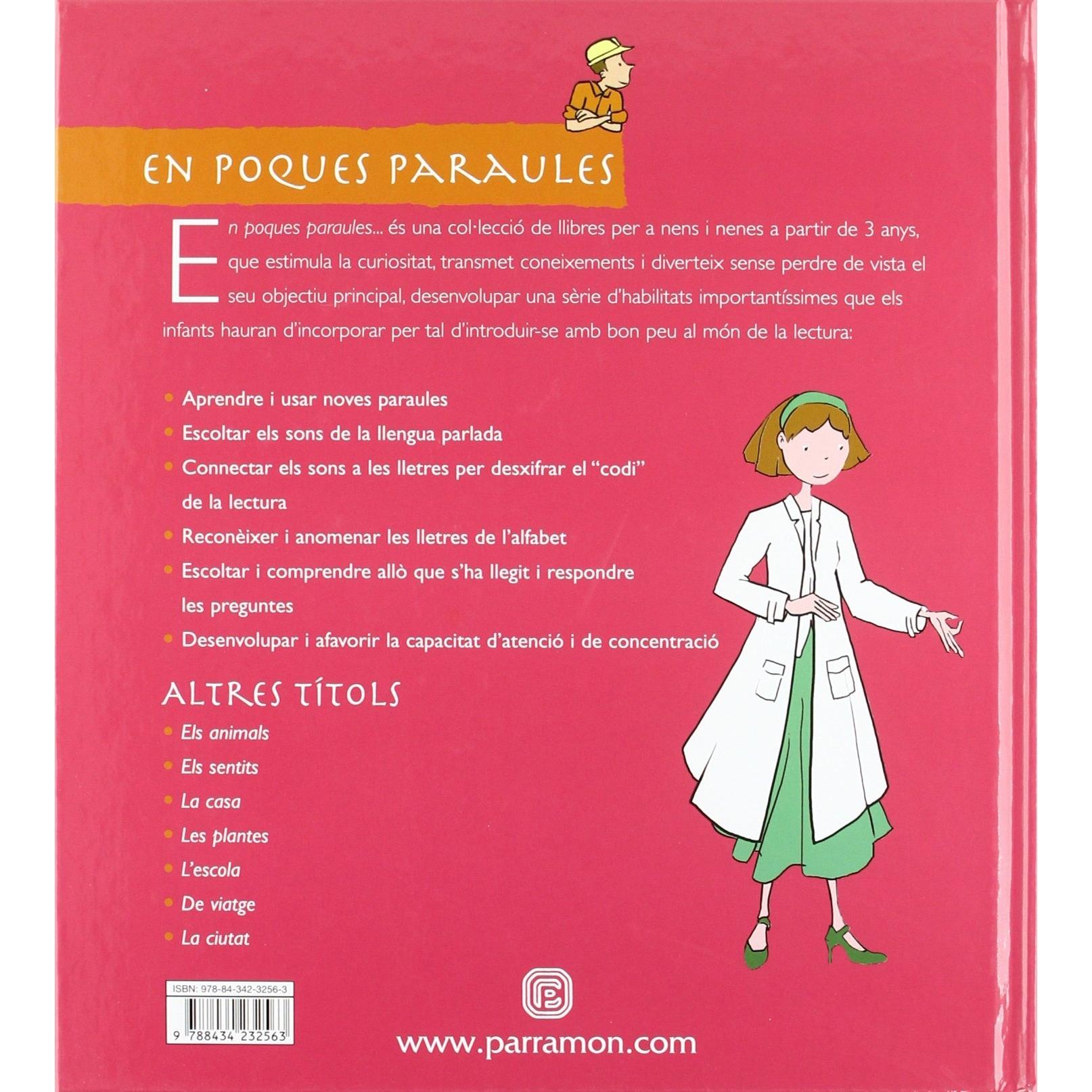 EN POQUES PARAULES

En poques paraules... és una col·lecció de llibres per a nens i nenes a partir de 3 anys, que estimula la curiositat, transmet coneixements i diverteix sense perdre de vista el seu objectiu principal, desenvolupar una sèrie d'habilitats importantíssimes que els infants hauran d'incorporar per tal d'introduir-se amb bon peu al món de la lectura:

• Aprendre i usar noves paraules
• Escoltar els sons de la llengua parlada
• Connectar els sons a les lletres per desxifrar el "codi" de la lectura
• Reconèixer i anomenar les lletres de l'alfabet
• Escoltar i comprendre allò que s'ha llegit i respondre les preguntes
• Desenvolupar i afavorir la capacitat d'atenció i de concentració

ALTRES TÍTOLS
• Els animals
• Els sentits
• La casa
• Les plantes
• L'escola
• De viatge
• La ciutat

ISBN: 978-84-342-3256-3
9 788434 232563

www.parramon.com